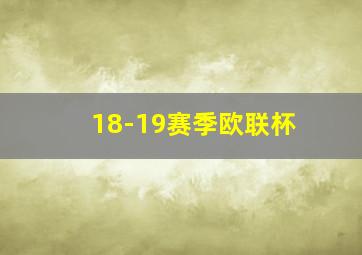 18-19赛季欧联杯